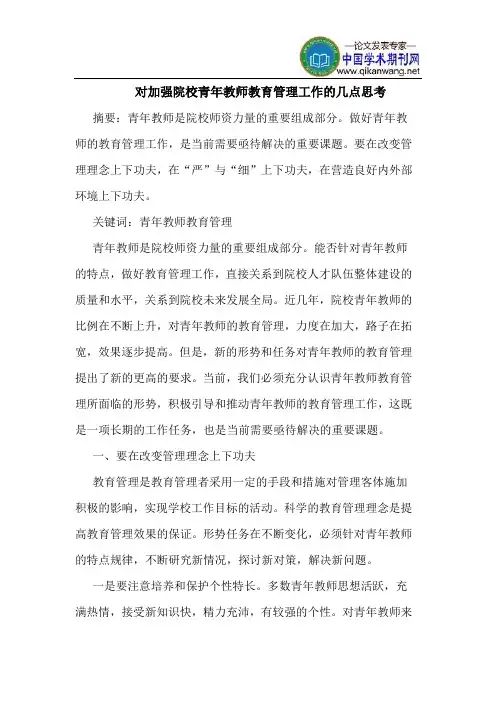 —论文发表专家—
中国学术期刊网
www.qikanwang.net

对加强院校青年教师教育管理工作的几点思考

摘要：青年教师是院校师资力量的重要组成部分。做好青年教师的教育管理工作，是当前需要亟待解决的重要课题。要在改变管理理念上下功夫，在“严”与“细”上下功夫，在营造良好内外部环境上下功夫。

关键词：青年教师教育管理

青年教师是院校师资力量的重要组成部分。能否针对青年教师的特点，做好教育管理工作，直接关系到院校人才队伍整体建设的质量和水平，关系到院校未来发展全局。近几年，院校青年教师的比例在不断上升，对青年教师的教育管理，力度在加大，路子在拓宽，效果逐步提高。但是，新的形势和任务对青年教师的教育管理提出了新的更高的要求。当前，我们必须充分认识青年教师教育管理所面临的形势，积极引导和推动青年教师的教育管理工作，这既是一项长期的工作任务，也是当前需要亟待解决的重要课题。

一、要在改变管理理念上下功夫

教育管理是教育管理者采用一定的手段和措施对管理客体施加积极的影响，实现学校工作目标的活动。科学的教育管理理念是提高教育管理效果的保证。形势任务在不断变化，必须针对青年教师的特点规律，不断研究新情况，探讨新对策，解决新问题。

一是要注意培养和保护个性特长。多数青年教师思想活跃，充满热情，接受新知识快，精力充沛，有较强的个性。对青年教师来